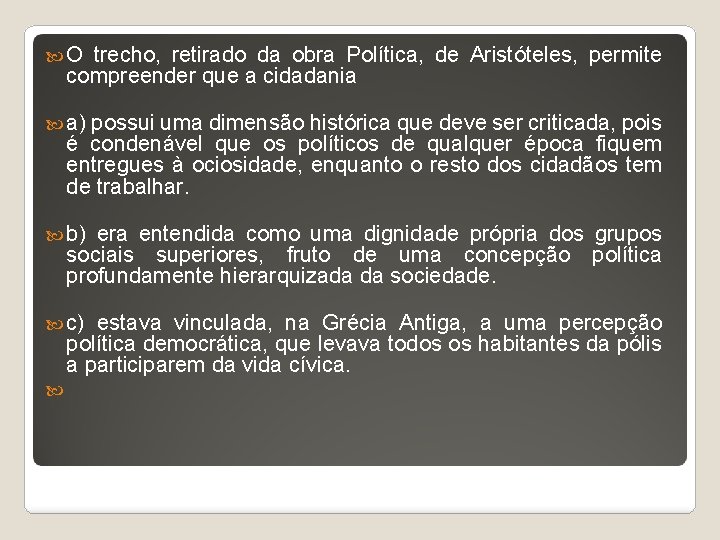 O trecho, retirado da obra Política, de Aristóteles, permite compreender que a cidadania

a) possui uma dimensão histórica que deve ser criticada, pois é condenável que os políticos de qualquer época fiquem entregues à ociosidade, enquanto o resto dos cidadãos tem de trabalhar.

b) era entendida como uma dignidade própria dos grupos sociais superiores, fruto de uma concepção política profundamente hierarquizada da sociedade.

c) estava vinculada, na Grécia Antiga, a uma percepção política democrática, que levava todos os habitantes da pólis a participarem da vida cívica.